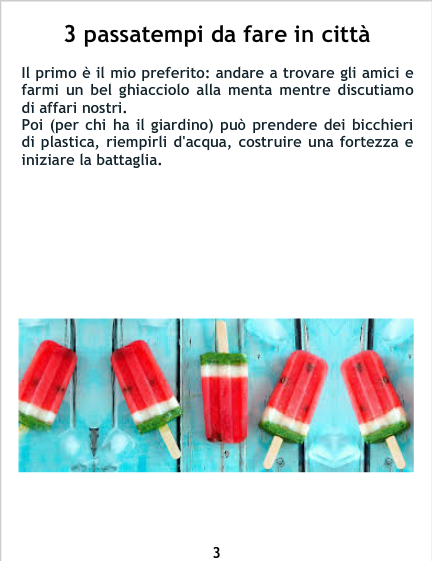 3 passatempi da fare in città

Il primo è il mio preferito: andare a trovare gli amici e farmi un bel ghiacciolo alla menta mentre discutiamo di affari nostri.

Poi (per chi ha il giardino) può prendere dei bicchieri di plastica, riempirli d'acqua, costruire una fortezza e iniziare la battaglia.

3